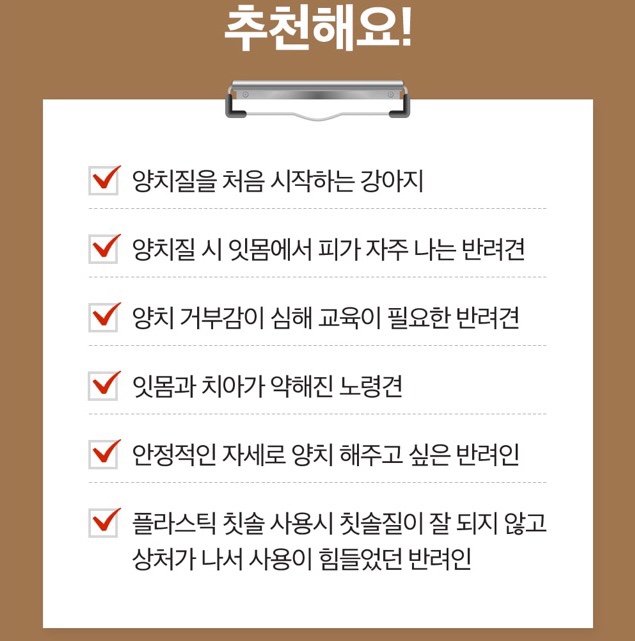 추천해요!

양치질을 처음 시작하는 강아지

양치질 시 잇몸에서 피가 자주 나는 반려견

양치 거부감이 심해 교육이 필요한 반려견

잇몸과 치아가 약해진 노령견

안정적인 자세로 양치 해주고 싶은 반려인

플라스틱 칫솔 사용시 칫솔질이 잘 되지 않고 상처가 나서 사용이 힘들었던 반려인